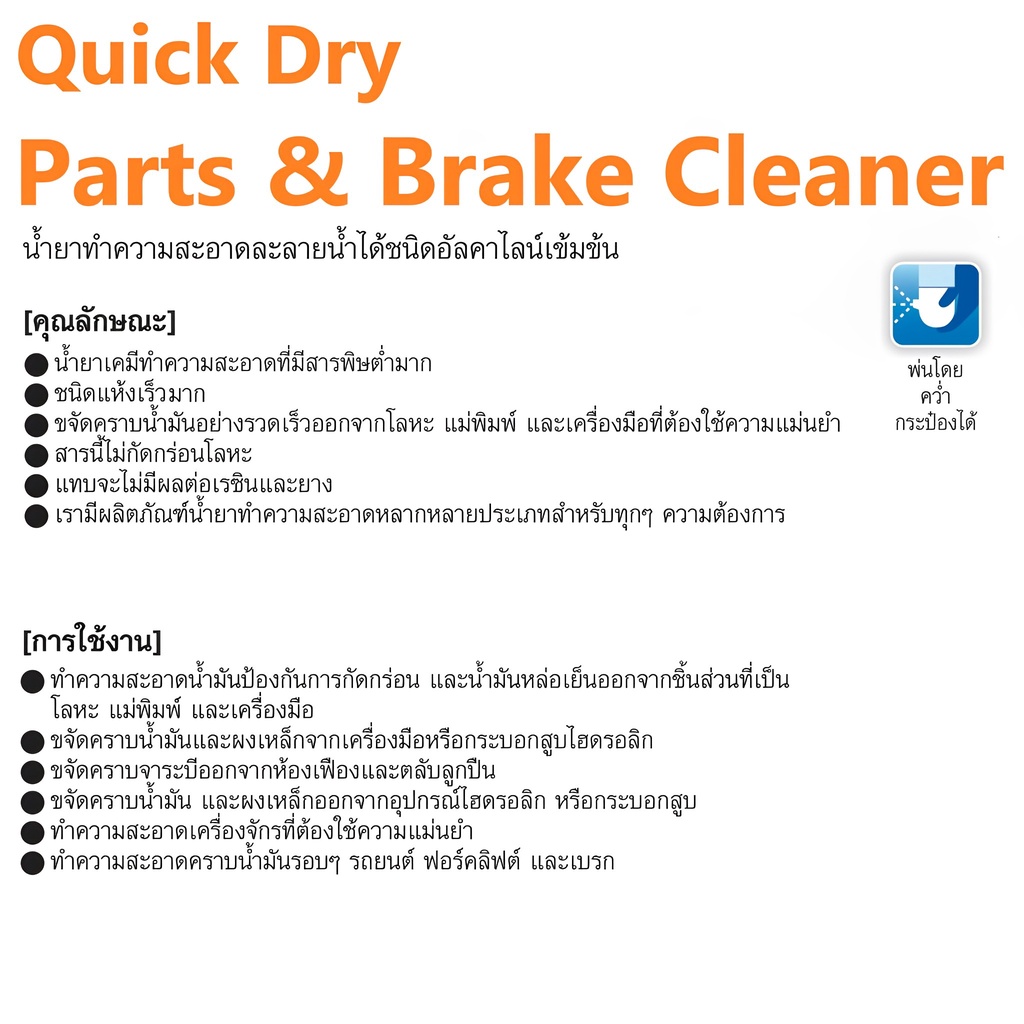 Quick Dry
Parts & Brake Cleaner

น้ำยาทำความสะอาดละลายน้ำได้ชนิดอัลคาไลน์เข้มข้น

[คุณลักษณะ]
• น้ำยาเคมีทำความสะอาดที่มีสารพิษต่ำมาก
• ชนิดแห้งเร็วมาก
• ขจัดคราบน้ำมันอย่างรวดเร็วออกจากโลหะ แม่พิมพ์ และเครื่องมือที่ต้องใช้ความแม่นยำ
• สารนี้ไม่กัดกร่อนโลหะ
• แทบจะไม่มีผลต่อเรซินและยาง
• เรามีผลิตภัณฑ์น้ำยาทำความสะอาดหลากหลายประเภทสำหรับทุกๆ ความต้องการ

พ่นโดย
คว่ำ
กระป๋องได้

[การใช้งาน]
• ทำความสะอาดน้ำมันป้องกันการกัดกร่อน และน้ำมันหล่อเย็นออกจากชิ้นส่วนที่เป็นโลหะ แม่พิมพ์ และเครื่องมือ
• ขจัดคราบน้ำมันและผงเหล็กจากเครื่องมือหรือกระบอกสูบไฮดรอลิก
• ขจัดคราบจาระบีออกจากห้องเฟืองและตลับลูกปืน
• ขจัดคราบน้ำมัน และผงเหล็กออกจากอุปกรณ์ไฮดรอลิก หรือกระบอกสูบ
• ทำความสะอาดเครื่องจักรที่ต้องใช้ความแม่นยำ
• ทำความสะอาดคราบน้ำมันรอบๆ รถยนต์ ฟอร์คลิฟต์ และเบรก